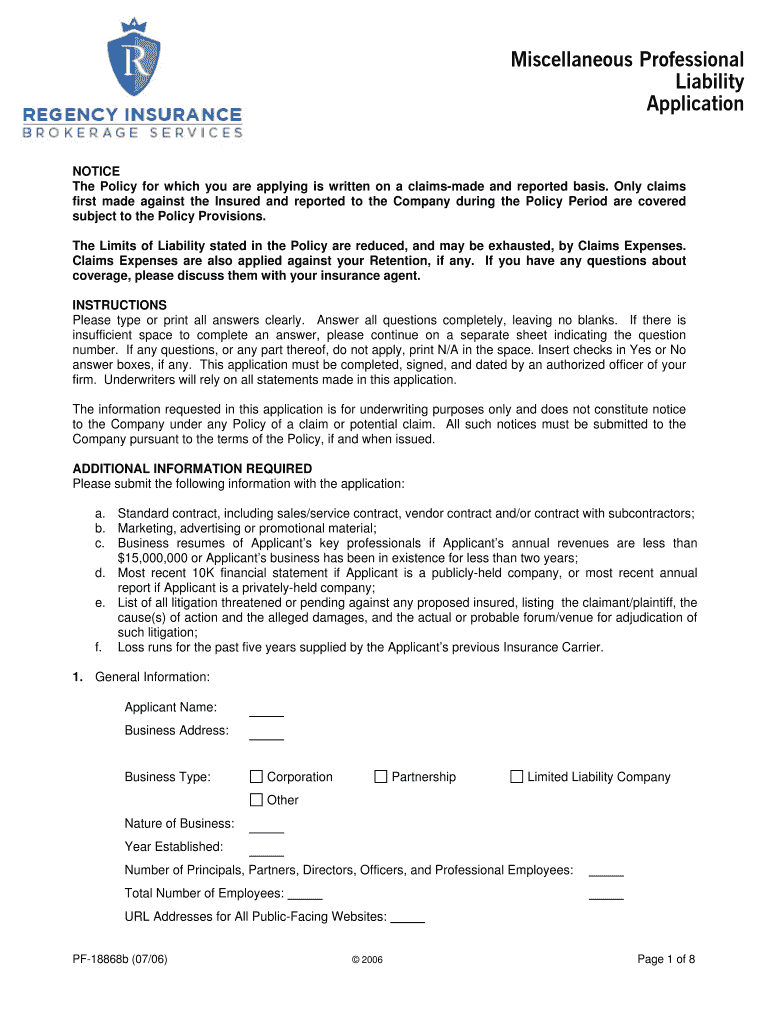 R

REGENCY INSURANCE
BROKERAGE SERVICES

Miscellaneous Professional Liability Application

NOTICE
The Policy for which you are applying is written on a claims-made and reported basis. Only claims first made against the Insured and reported to the Company during the Policy Period are covered subject to the Policy Provisions.

The Limits of Liability stated in the Policy are reduced, and may be exhausted, by Claims Expenses. Claims Expenses are also applied against your Retention, if any. If you have any questions about coverage, please discuss them with your insurance agent.

INSTRUCTIONS
Please type or print all answers clearly. Answer all questions completely, leaving no blanks. If there is insufficient space to complete an answer, please continue on a separate sheet indicating the question number. If any questions, or any part thereof, do not apply, print N/A in the space. Insert checks in Yes or No answer boxes, if any. This application must be completed, signed, and dated by an authorized officer of your firm. Underwriters will rely on all statements made in this application.

The information requested in this application is for underwriting purposes only and does not constitute notice to the Company under any Policy of a claim or potential claim. All such notices must be submitted to the Company pursuant to the terms of the Policy, if and when issued.

ADDITIONAL INFORMATION REQUIRED
Please submit the following information with the application:

a. Standard contract, including sales/service contract, vendor contract and/or contract with subcontractors;
b. Marketing, advertising or promotional material;
c. Business resumes of Applicant's key professionals if Applicant's annual revenues are less than $15,000,000 or Applicant's business has been in existence for less than two years;
d. Most recent 10K financial statement if Applicant is a publicly-held company, or most recent annual report if Applicant is a privately-held company;
e. List of all litigation threatened or pending against any proposed insured, listing the claimant/plaintiff, the cause(s) of action and the alleged damages, and the actual or probable forum/venue for adjudication of such litigation;
f. Loss runs for the past five years supplied by the Applicant's previous Insurance Carrier.

1. General Information:

Applicant Name: _____
Business Address: _____

Business Type: ☐ Corporation ☐ Partnership ☐ Limited Liability Company
☐ Other

Nature of Business: _____
Year Established: _____
Number of Principals, Partners, Directors, Officers, and Professional Employees: _____
Total Number of Employees: _____ _____
URL Addresses for All Public-Facing Websites: _____

PF-18868b (07/06) © 2006 Page 1 of 8